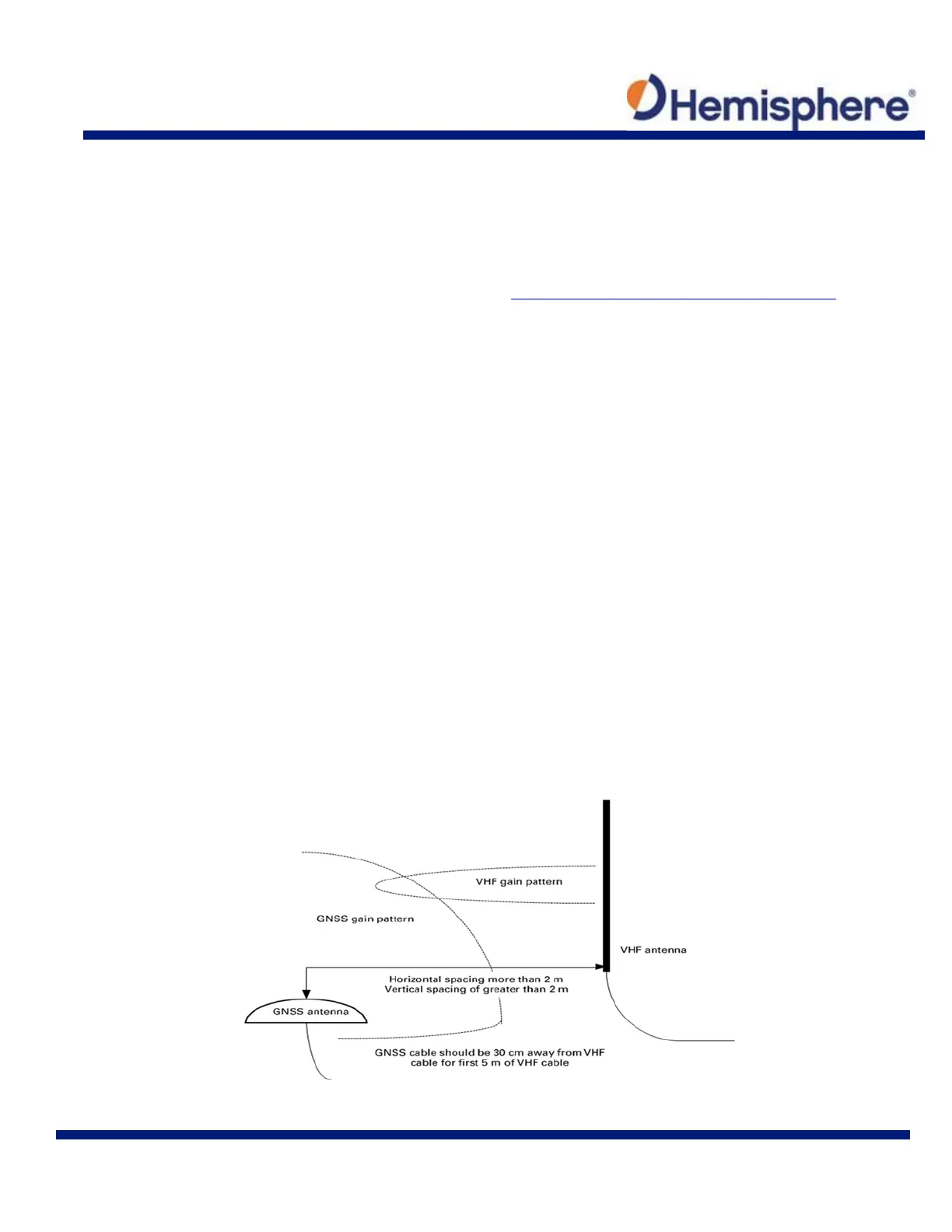 Hemisphere®

VHF gain pattern

GNSS gain pattern

VHF antenna

Horizontal spacing more than 2 m
Vertical spacing of greater than 2 m

GNSS antenna

GNSS cable should be 30 cm away from VHF cable for first 5 m of VHF cable